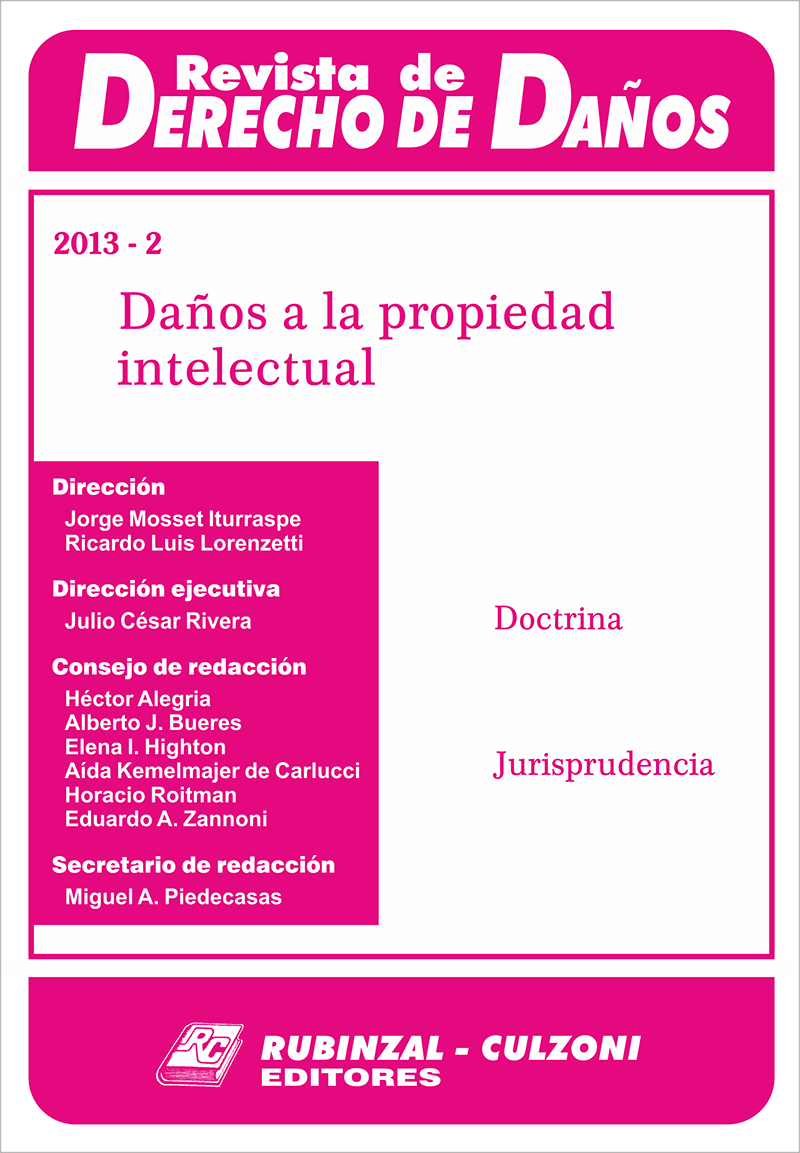 Revista de
DERECHO DE DAÑOS

2013 - 2

Daños a la propiedad intelectual

Dirección
Jorge Mosset Iturraspe
Ricardo Luis Lorenzetti

Dirección ejecutiva
Julio César Rivera

Consejo de redacción
Héctor Alegria
Alberto J. Bueres
Elena I. Highton
Aída Kemelmajer de Carlucci
Horacio Roitman
Eduardo A. Zannoni

Secretario de redacción
Miguel A. Piedecasas

Doctrina

Jurisprudencia

RC
RUBINZAL - CULZONI
EDITORES